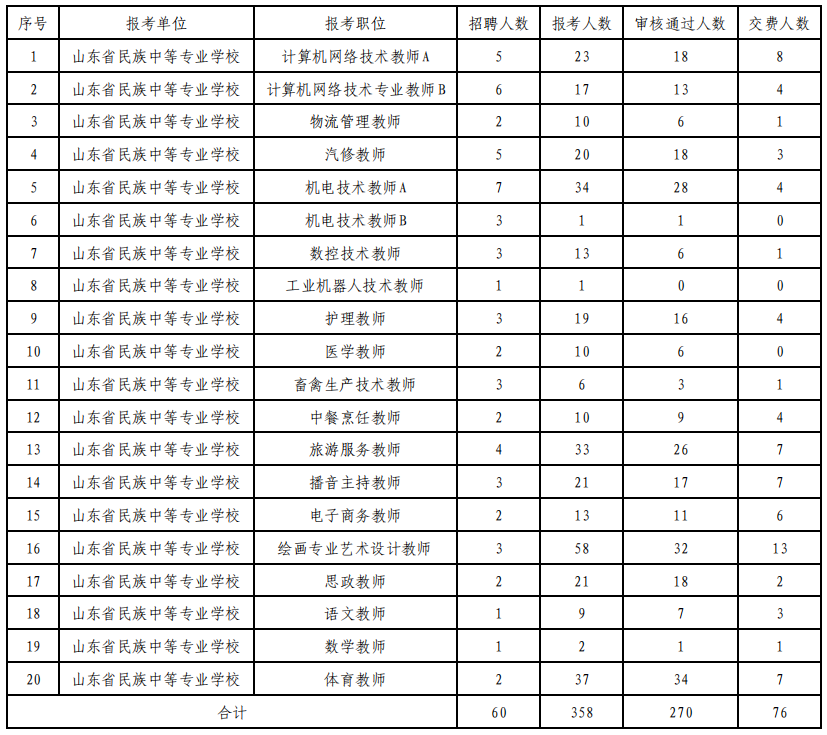 | 序号 | 报考单位 | 报考职位 | 招聘人数 | 报考人数 | 审核通过人数 | 交费人数 |
|---|---|---|---|---|---|---|
| 1 | 山东省民族中等专业学校 | 计算机网络技术教师A | 5 | 23 | 18 | 8 |
| 2 | 山东省民族中等专业学校 | 计算机网络技术专业教师B | 6 | 17 | 13 | 4 |
| 3 | 山东省民族中等专业学校 | 物流管理教师 | 2 | 10 | 6 | 1 |
| 4 | 山东省民族中等专业学校 | 汽修教师 | 5 | 20 | 18 | 3 |
| 5 | 山东省民族中等专业学校 | 机电技术教师A | 7 | 34 | 28 | 4 |
| 6 | 山东省民族中等专业学校 | 机电技术教师B | 3 | 1 | 1 | 0 |
| 7 | 山东省民族中等专业学校 | 数控技术教师 | 3 | 13 | 6 | 1 |
| 8 | 山东省民族中等专业学校 | 工业机器人技术教师 | 1 | 1 | 0 | 0 |
| 9 | 山东省民族中等专业学校 | 护理教师 | 3 | 19 | 16 | 4 |
| 10 | 山东省民族中等专业学校 | 医学教师 | 2 | 10 | 6 | 0 |
| 11 | 山东省民族中等专业学校 | 畜禽生产技术教师 | 3 | 6 | 3 | 1 |
| 12 | 山东省民族中等专业学校 | 中餐烹饪教师 | 2 | 10 | 9 | 4 |
| 13 | 山东省民族中等专业学校 | 旅游服务教师 | 4 | 33 | 26 | 7 |
| 14 | 山东省民族中等专业学校 | 播音主持教师 | 3 | 21 | 17 | 7 |
| 15 | 山东省民族中等专业学校 | 电子商务教师 | 2 | 13 | 11 | 6 |
| 16 | 山东省民族中等专业学校 | 绘画专业艺术设计教师 | 3 | 58 | 32 | 13 |
| 17 | 山东省民族中等专业学校 | 思政教师 | 2 | 21 | 18 | 2 |
| 18 | 山东省民族中等专业学校 | 语文教师 | 1 | 9 | 7 | 3 |
| 19 | 山东省民族中等专业学校 | 数学教师 | 1 | 2 | 1 | 1 |
| 20 | 山东省民族中等专业学校 | 体育教师 | 2 | 37 | 34 | 7 |
| 合计 | | | 60 | 358 | 270 | 76 |